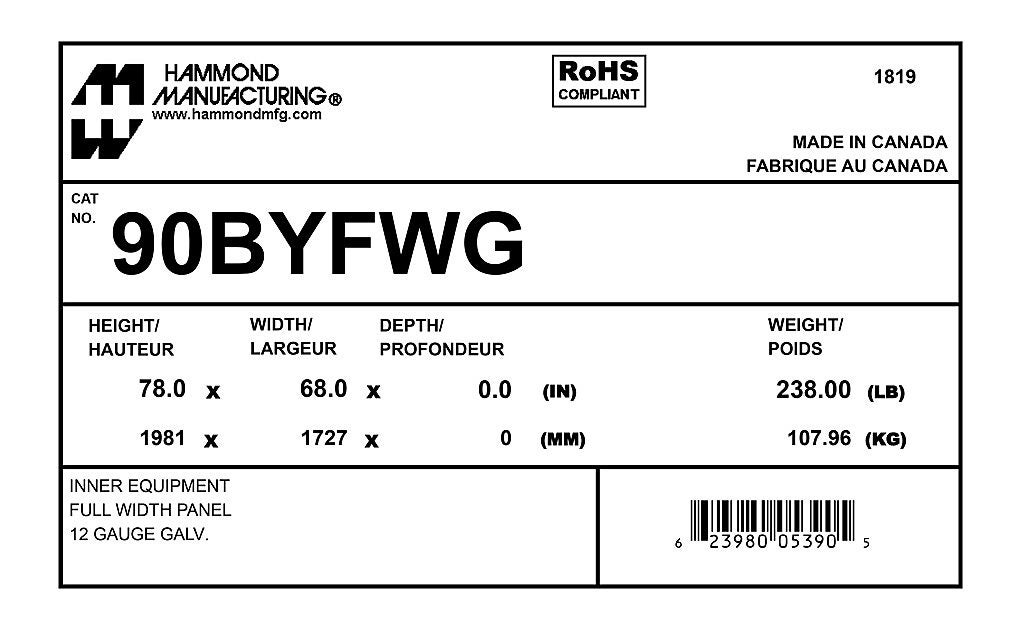 HAMMOND
MANUFACTURING®
www.hammondmfg.com

RoHS
COMPLIANT

1819

MADE IN CANADA
FABRIQUE AU CANADA

CAT
NO.
90BYFWG

HEIGHT/
HAUTEUR

WIDTH/
LARGEUR

DEPTH/
PROFONDEUR

WEIGHT/
POIDS

78.0 x 68.0 x 0.0 (IN) 238.00 (LB)

1981 x 1727 x 0 (MM) 107.96 (KG)

INNER EQUIPMENT
FULL WIDTH PANEL
12 GAUGE GALV.

6 23980 05390 5